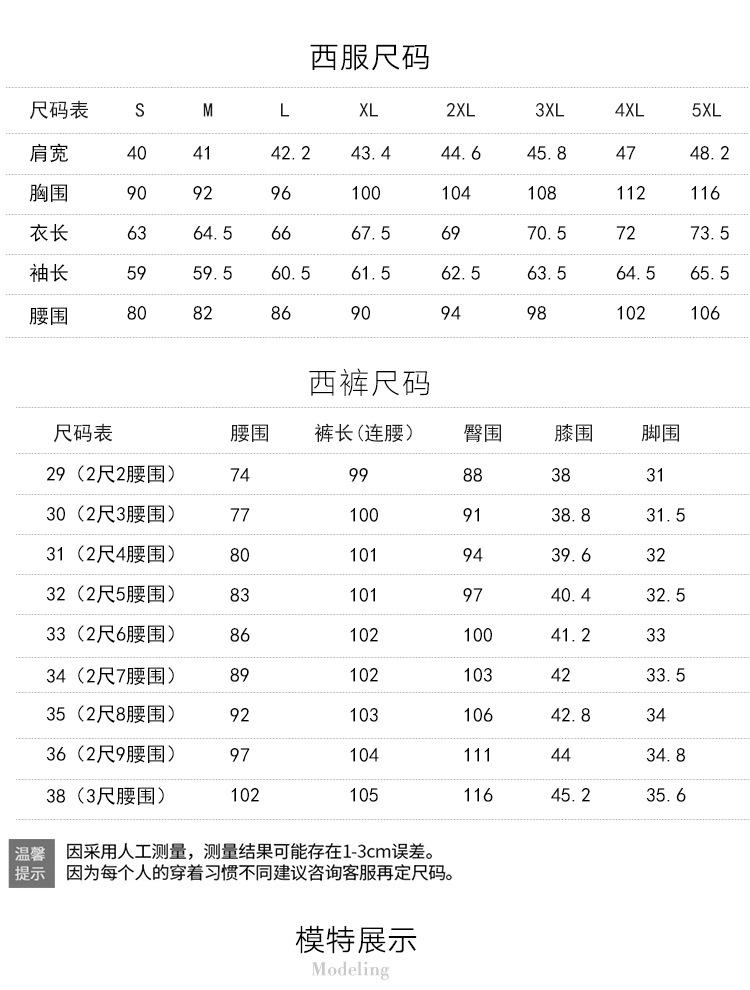 西服尺码

| 尺码表 | S | M | L | XL | 2XL | 3XL | 4XL | 5XL |
|---|---|---|---|---|---|---|---|---|
| 肩宽 | 40 | 41 | 42.2 | 43.4 | 44.6 | 45.8 | 47 | 48.2 |
| 胸围 | 90 | 92 | 96 | 100 | 104 | 108 | 112 | 116 |
| 衣长 | 63 | 64.5 | 66 | 67.5 | 69 | 70.5 | 72 | 73.5 |
| 袖长 | 59 | 59.5 | 60.5 | 61.5 | 62.5 | 63.5 | 64.5 | 65.5 |
| 腰围 | 80 | 82 | 86 | 90 | 94 | 98 | 102 | 106 |

西裤尺码

| 尺码表 | 腰围 | 裤长(连腰) | 臀围 | 膝围 | 脚围 |
|---|---|---|---|---|---|
| 29（2尺2腰围） | 74 | 99 | 88 | 38 | 31 |
| 30（2尺3腰围） | 77 | 100 | 91 | 38.8 | 31.5 |
| 31（2尺4腰围） | 80 | 101 | 94 | 39.6 | 32 |
| 32（2尺5腰围） | 83 | 101 | 97 | 40.4 | 32.5 |
| 33（2尺6腰围） | 86 | 102 | 100 | 41.2 | 33 |
| 34（2尺7腰围） | 89 | 102 | 103 | 42 | 33.5 |
| 35（2尺8腰围） | 92 | 103 | 106 | 42.8 | 34 |
| 36（2尺9腰围） | 97 | 104 | 111 | 44 | 34.8 |
| 38（3尺腰围） | 102 | 105 | 116 | 45.2 | 35.6 |

温馨提示
因采用人工测量，测量结果可能存在1-3cm误差。
因为每个人的穿着习惯不同建议咨询客服再定尺码。

模特展示
Modeling